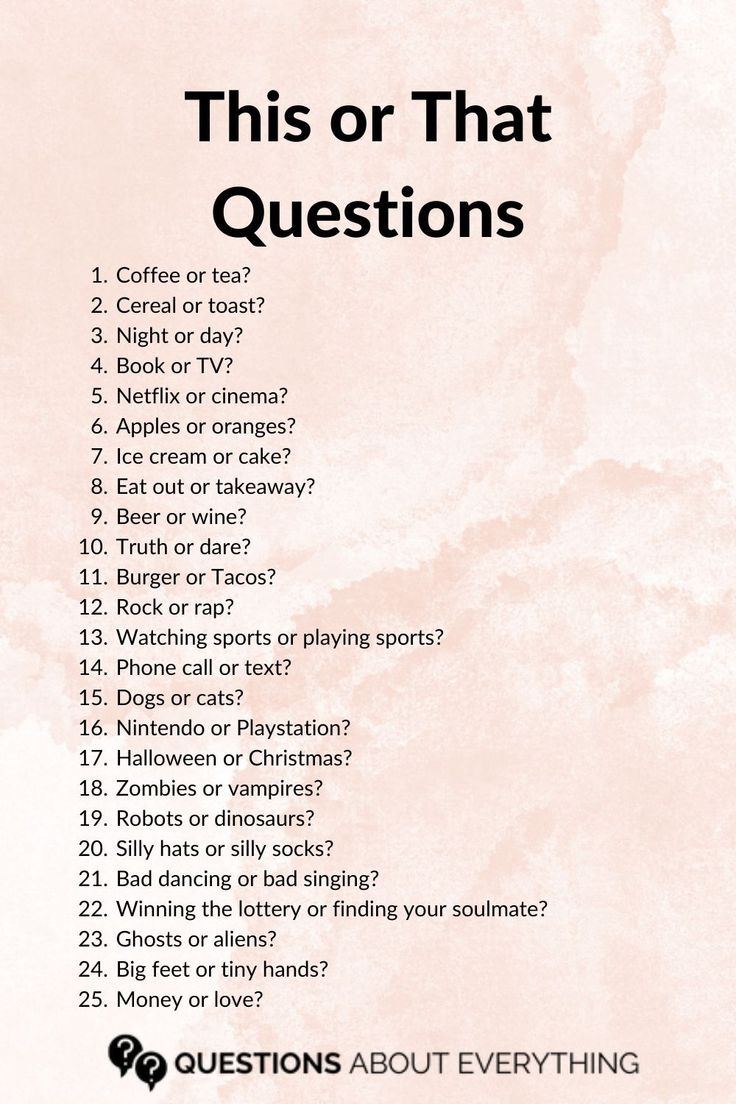 This or That Questions

1. Coffee or tea?
2. Cereal or toast?
3. Night or day?
4. Book or TV?
5. Netflix or cinema?
6. Apples or oranges?
7. Ice cream or cake?
8. Eat out or takeaway?
9. Beer or wine?
10. Truth or dare?
11. Burger or Tacos?
12. Rock or rap?
13. Watching sports or playing sports?
14. Phone call or text?
15. Dogs or cats?
16. Nintendo or Playstation?
17. Halloween or Christmas?
18. Zombies or vampires?
19. Robots or dinosaurs?
20. Silly hats or silly socks?
21. Bad dancing or bad singing?
22. Winning the lottery or finding your soulmate?
23. Ghosts or aliens?
24. Big feet or tiny hands?
25. Money or love?

QUESTIONS ABOUT EVERYTHING